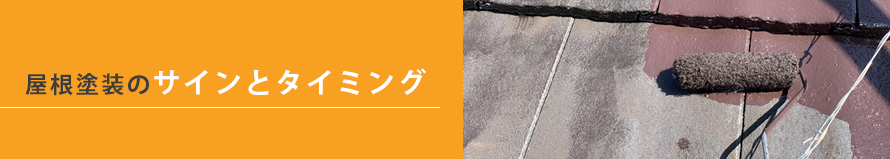 屋根塗装のサインとタイミング